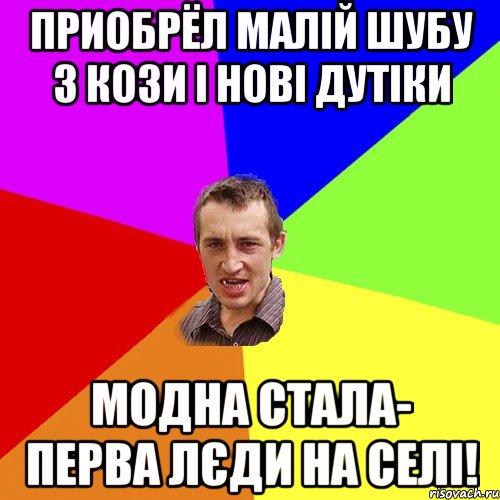 ПРИОБРЁЛ МАЛІЙ ШУБУ З КОЗИ І НОВІ ДУТІКИ

МОДНА СТАЛА- ПЕРВА ЛЄДИ НА СЕЛІ!

risovach.ru